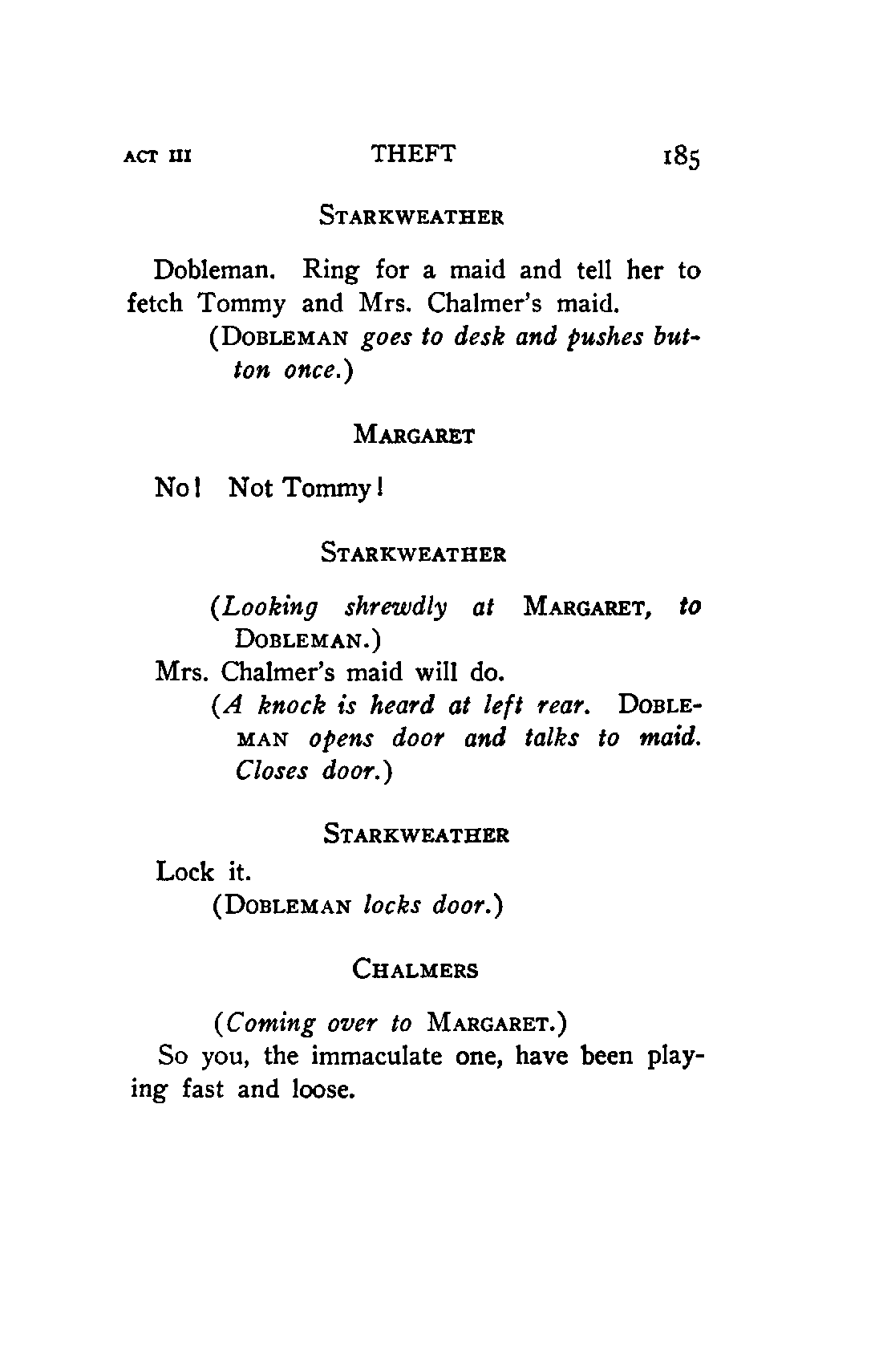 ACT III THEFT 185

STARKWEATHER

Dobleman. Ring for a maid and tell her to fetch Tommy and Mrs. Chalmer's maid.

(DOBLEMAN goes to desk and pushes button once.)

MARGARET

No! Not Tommy!

STARKWEATHER

(Looking shrewdly at MARGARET, to DOBLEMAN.)

Mrs. Chalmer's maid will do.

(A knock is heard at left rear. DOBLEMAN opens door and talks to maid. Closes door.)

STARKWEATHER

Lock it.

(DOBLEMAN locks door.)

CHALMERS

(Coming over to MARGARET.)

So you, the immaculate one, have been playing fast and loose.